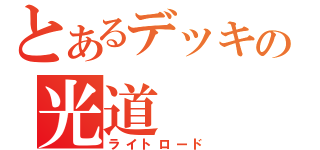 とあるデッキの
光道
ライトロード